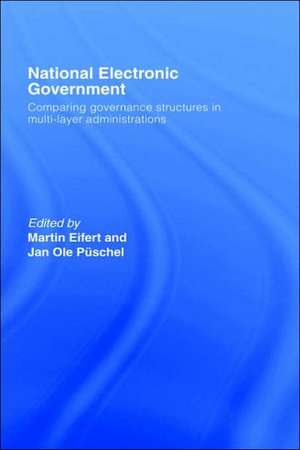 National Electronic Government

Comparing governance structures in multi-layer administrations

Edited by
Martin Eifert and
Jan Ole Püschel